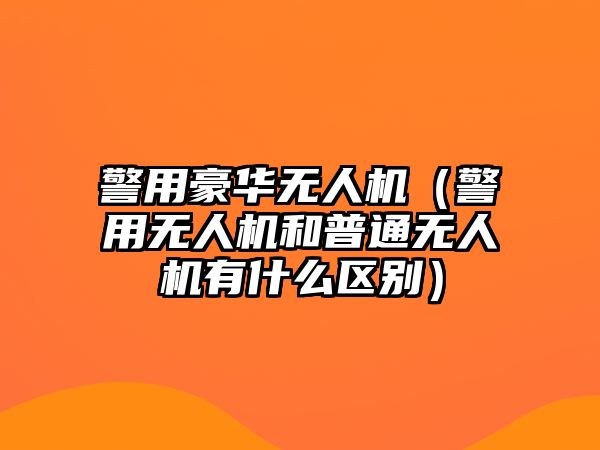 警用豪华无人机（警用无人机和普通无人机有什么区别）